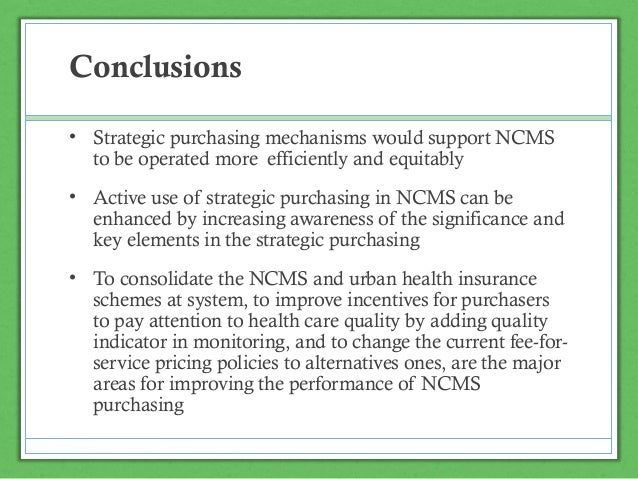 Conclusions

• Strategic purchasing mechanisms would support NCMS to be operated more efficiently and equitably

• Active use of strategic purchasing in NCMS can be enhanced by increasing awareness of the significance and key elements in the strategic purchasing

• To consolidate the NCMS and urban health insurance schemes at system, to improve incentives for purchasers to pay attention to health care quality by adding quality indicator in monitoring, and to change the current fee-for-service pricing policies to alternatives ones, are the major areas for improving the performance of NCMS purchasing